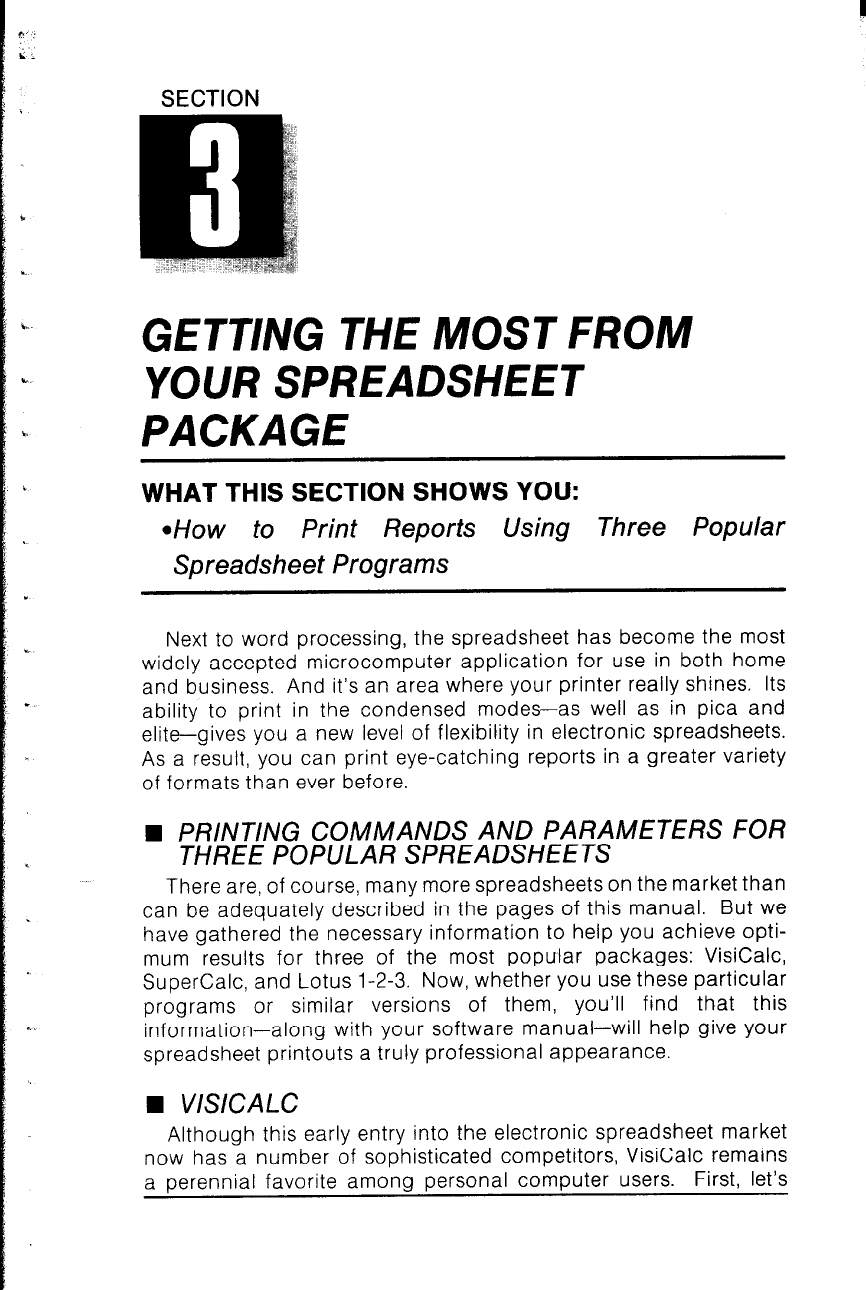 SECTION

3

GETTING THE MOST FROM YOUR SPREADSHEET PACKAGE

WHAT THIS SECTION SHOWS YOU:

•How to Print Reports Using Three Popular Spreadsheet Programs

Next to word processing, the spreadsheet has become the most widely accepted microcomputer application for use in both home and business. And it's an area where your printer really shines. Its ability to print in the condensed modes—as well as in pica and elite—gives you a new level of flexibility in electronic spreadsheets. As a result, you can print eye-catching reports in a greater variety of formats than ever before.

■ PRINTING COMMANDS AND PARAMETERS FOR THREE POPULAR SPREADSHEETS

There are, of course, many more spreadsheets on the market than can be adequately described in the pages of this manual. But we have gathered the necessary information to help you achieve optimum results for three of the most popular packages: VisiCalc, SuperCalc, and Lotus 1-2-3. Now, whether you use these particular programs or similar versions of them, you'll find that this information—along with your software manual—will help give your spreadsheet printouts a truly professional appearance.

■ VISICALC

Although this early entry into the electronic spreadsheet market now has a number of sophisticated competitors, VisiCalc remains a perennial favorite among personal computer users. First, let's